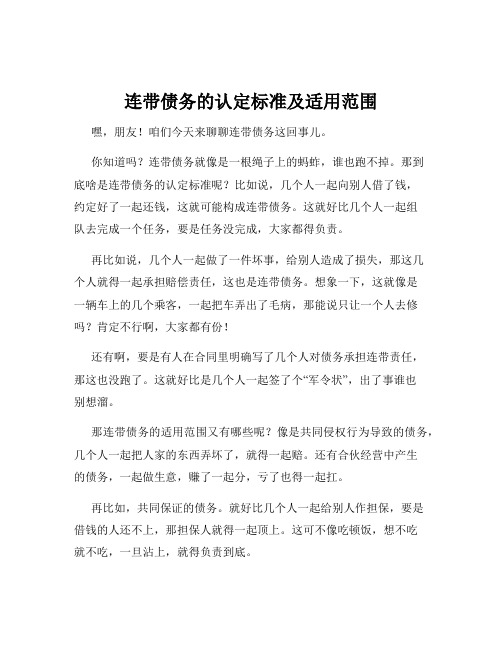 连带债务的认定标准及适用范围

嘿，朋友！咱们今天来聊聊连带债务这回事儿。

你知道吗？连带债务就像是一根绳子上的蚂蚱，谁也跑不掉。那到底啥是连带债务的认定标准呢？比如说，几个人一起向别人借了钱，约定好了一起还钱，这就可能构成连带债务。这就好比几个人一起组队去完成一个任务，要是任务没完成，大家都得负责。

再比如说，几个人一起做了一件坏事，给别人造成了损失，那这几个人就得一起承担赔偿责任，这也是连带债务。想象一下，这就像是一辆车上的几个乘客，一起把车弄出了毛病，那能说只让一个人去修吗？肯定不行啊，大家都有份！

还有啊，要是有人在合同里明确写了几个人对债务承担连带责任，那这也没跑了。这就好比是几个人一起签了个“军令状”，出了事谁也别想溜。

那连带债务的适用范围又有哪些呢？像是共同侵权行为导致的债务，几个人一起把人家的东西弄坏了，就得一起赔。还有合伙经营中产生的债务，一起做生意，赚了一起分，亏了也得一起扛。

再比如，共同保证的债务。就好比几个人一起给别人作担保，要是借钱的人还不上，那担保人就得一起顶上。这可不像吃顿饭，想不吃就不吃，一旦沾上，就得负责到底。